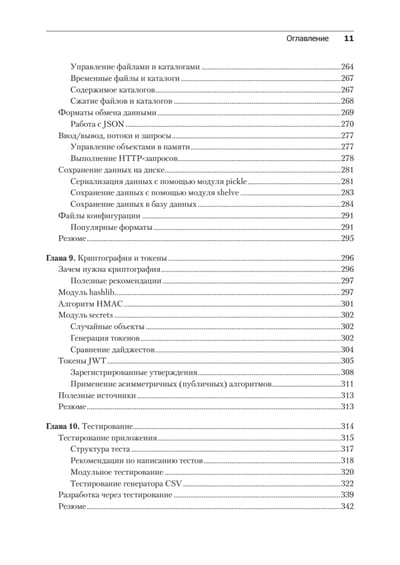 Оглавление 11

Управление файлами и каталогами 264
Временные файлы и каталоги 267
Содержимое каталогов 267
Сжатие файлов и каталогов 268
Форматы обмена данными 269
Работа с JSON 270
Ввод/вывод, потоки и запросы 277
Управление объектами в памяти 277
Выполнение HTTP-запросов 278
Сохранение данных на диске 281
Сериализация данных с помощью модуля pickle 281
Сохранение данных с помощью модуля shelve 283
Сохранение данных в базу данных 284
Файлы конфигурации 291
Популярные форматы 291
Резюме 295

Глава 9. Криптография и токены 296
Зачем нужна криптография 296
Полезные рекомендации 297
Модуль hashlib 297
Алгоритм HMAC 301
Модуль secrets 302
Случайные объекты 302
Генерация токенов 302
Сравнение дайджестов 304
Токены JWT 305
Зарегистрированные утверждения 308
Применение асимметричных (публичных) алгоритмов 311
Полезные источники 313
Резюме 313

Глава 10. Тестирование 314
Тестирование приложения 315
Структура теста 317
Рекомендации по написанию тестов 318
Модульное тестирование 320
Тестирование генератора CSV 322
Разработка через тестирование 339
Резюме 342